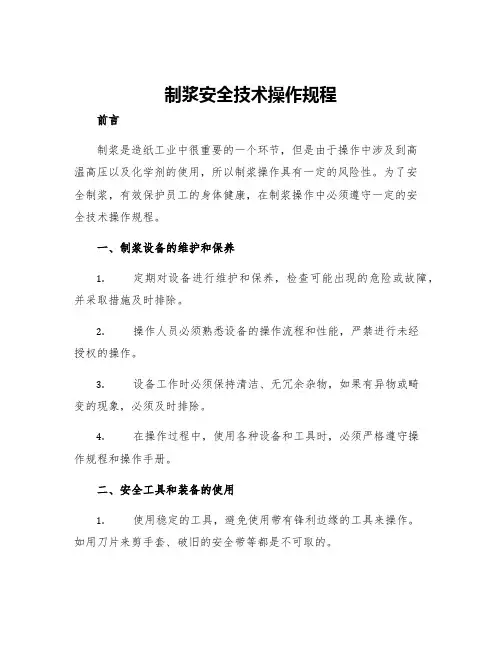 制浆安全技术操作规程

前言

制浆是造纸工业中很重要的一个环节，但是由于操作中涉及到高温高压以及化学剂的使用，所以制浆操作具有一定的风险性。为了安全制浆，有效保护员工的身体健康，在制浆操作中必须遵守一定的安全技术操作规程。

一、制浆设备的维护和保养

1. 定期对设备进行维护和保养，检查可能出现的危险或故障，并采取措施及时排除。

2. 操作人员必须熟悉设备的操作流程和性能，严禁进行未经授权的操作。

3. 设备工作时必须保持清洁、无冗余杂物，如果有异物或畸变的现象，必须及时排除。

4. 在操作过程中，使用各种设备和工具时，必须严格遵守操作规程和操作手册。

二、安全工具和装备的使用

1. 使用稳定的工具，避免使用带有锋利边缘的工具来操作。如用刀片来剪手套、破旧的安全带等都是不可取的。